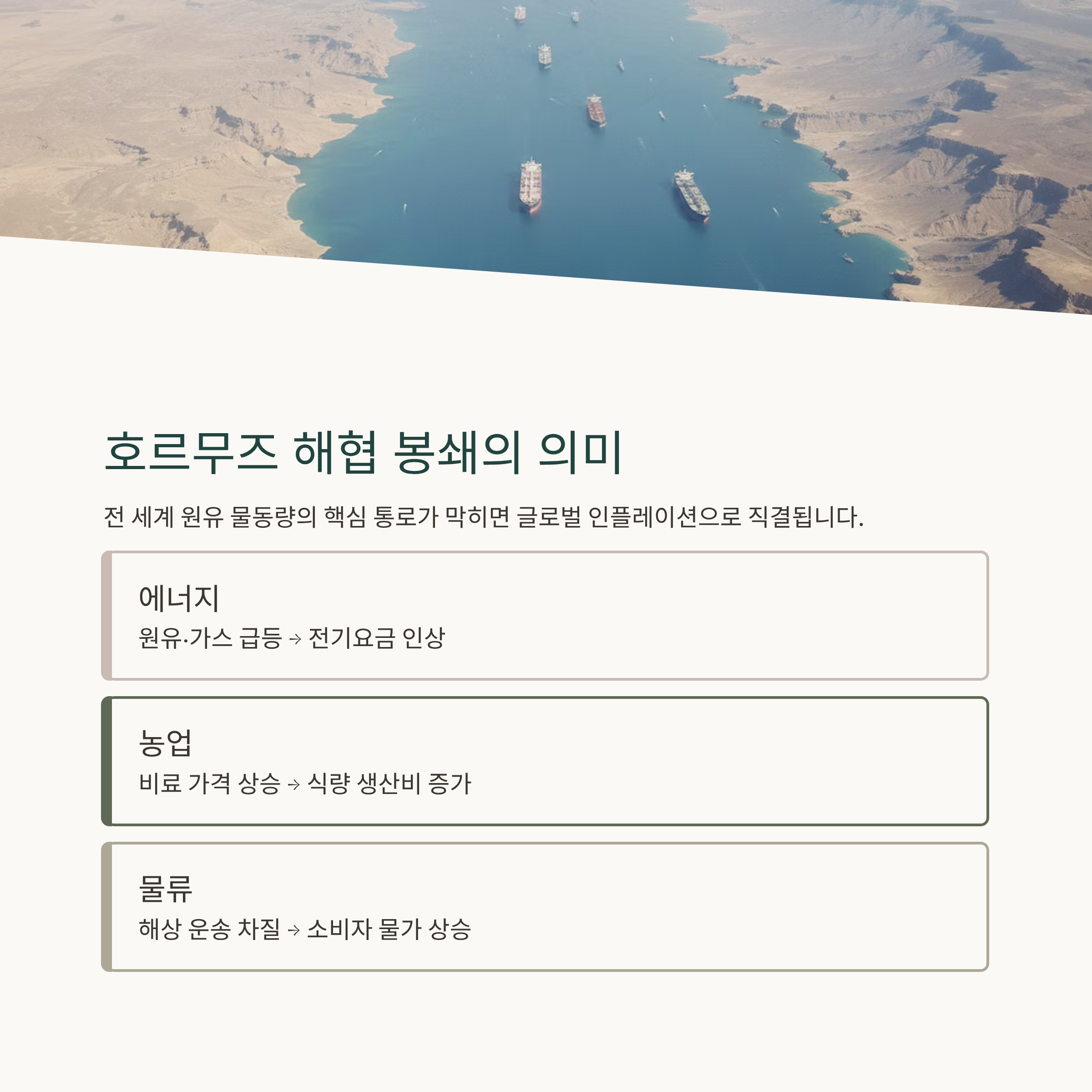 호르무즈 해협 봉쇄의 의미

전 세계 원유 물동량의 핵심 통로가 막히면 글로벌 인플레이션으로 직결됩니다.

에너지

원유·가스 급등 → 전기요금 인상

농업

비료 가격 상승 → 식량 생산비 증가

물류

해상 운송 차질 → 소비자 물가 상승